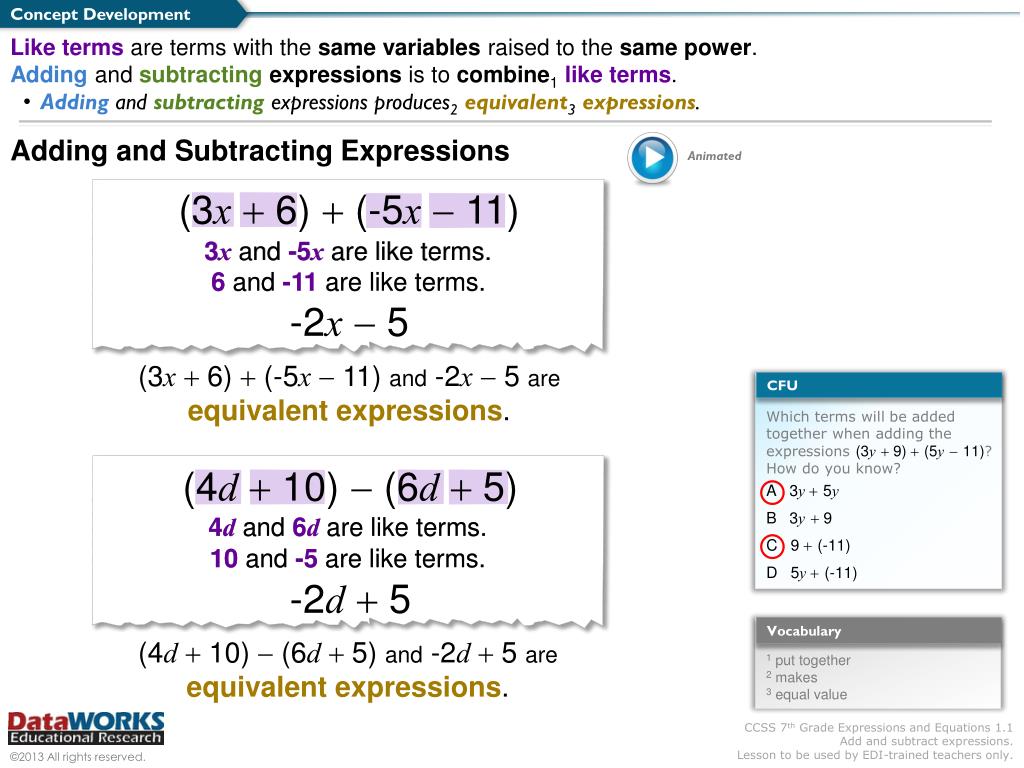 Concept Development

Like terms are terms with the same variables raised to the same power.
Adding and subtracting expressions is to combine$_1$ like terms.
• Adding and subtracting expressions produces$_2$ equivalent$_3$ expressions.

Adding and Subtracting Expressions

Animated

$(3x + 6) + (-5x - 11)$
$3x$ and $-5x$ are like terms.
6 and -11 are like terms.
$-2x - 5$

$(3x + 6) + (-5x - 11)$ and $-2x - 5$ are equivalent expressions.

$(4d + 10) - (6d + 5)$
$4d$ and $6d$ are like terms.
10 and -5 are like terms.
$-2d + 5$

$(4d + 10) - (6d + 5)$ and $-2d + 5$ are equivalent expressions.

CFU
Which terms will be added together when adding the expressions $(3y + 9) + (5y - 11)$? How do you know?
A $3y + 5y$
B $3y + 9$
C $9 + (-11)$
D $5y + (-11)$

Vocabulary
$^1$ put together
$^2$ makes
$^3$ equal value

DataWORKS Educational Research
©2013 All rights reserved.

CCSS 7$^{th}$ Grade Expressions and Equations 1.1
Add and subtract expressions.
Lesson to be used by EDI-trained teachers only.